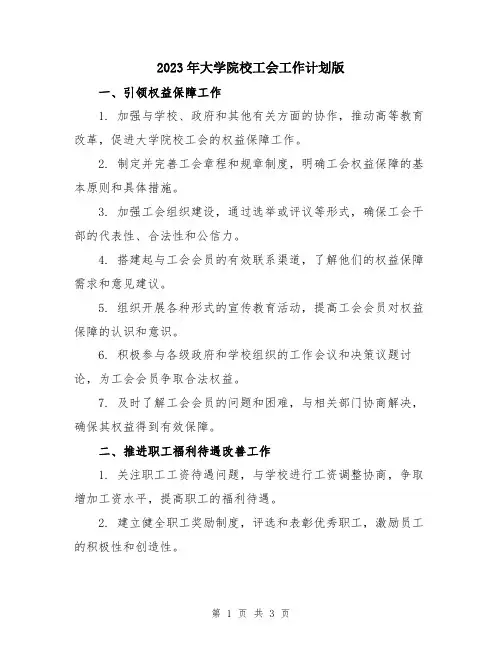 2023年大学院校工会工作计划版

一、引领权益保障工作

1. 加强与学校、政府和其他有关方面的协作，推动高等教育改革，促进大学院校工会的权益保障工作。

2. 制定并完善工会章程和规章制度，明确工会权益保障的基本原则和具体措施。

3. 加强工会组织建设，通过选举或评议等形式，确保工会干部的代表性、合法性和公信力。

4. 搭建起与工会会员的有效联系渠道，了解他们的权益保障需求和意见建议。

5. 组织开展各种形式的宣传教育活动，提高工会会员对权益保障的认识和意识。

6. 积极参与各级政府和学校组织的工作会议和决策议题讨论，为工会会员争取合法权益。

7. 及时了解工会会员的问题和困难，与相关部门协商解决，确保其权益得到有效保障。

二、推进职工福利待遇改善工作

1. 关注职工工资待遇问题，与学校进行工资调整协商，争取增加工资水平，提高职工的福利待遇。

2. 建立健全职工奖励制度，评选和表彰优秀职工，激励员工的积极性和创造性。

第 1 页 共 3 页